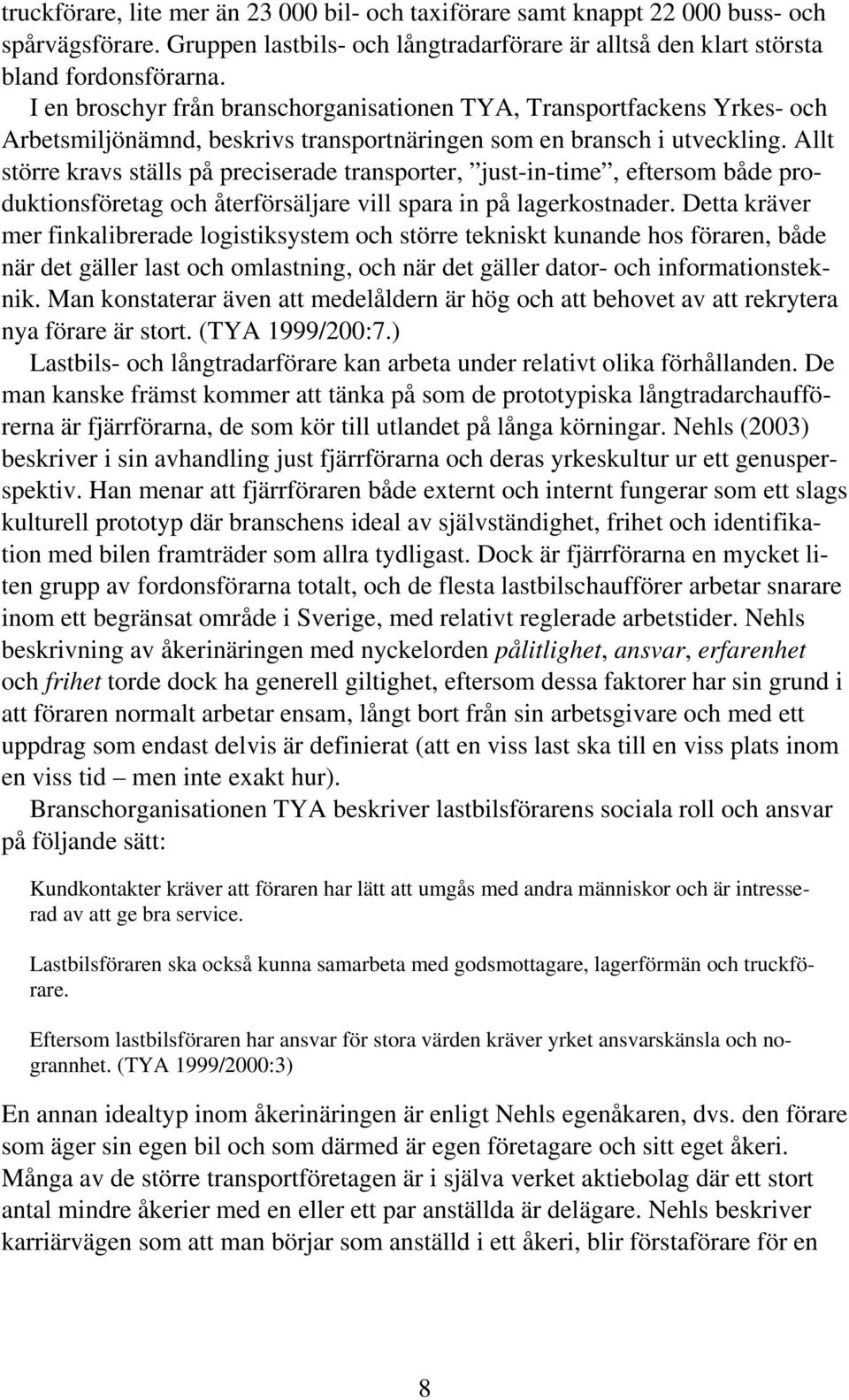 truckförare, lite mer än 23 000 bil- och taxiförare samt knappt 22 000 buss- och spårvägsförare. Gruppen lastbils- och långtradarförare är alltså den klart största bland fordonsförarna.

I en broschyr från branschorganisationen TYA, Transportfackens Yrkes- och Arbetsmiljönämnd, beskrivs transportnäringen som en bransch i utveckling. Allt större kravs ställs på preciserade transporter, ”just-in-time”, eftersom både produktionsföretag och återförsäljare vill spara in på lagerkostnader. Detta kräver mer finkalibrerade logistiksystem och större tekniskt kunande hos föraren, både när det gäller last och omlastning, och när det gäller dator- och informationsteknik. Man konstaterar även att medelåldern är hög och att behovet av att rekrytera nya förare är stort. (TYA 1999/200:7.)

Lastbils- och långtradarförare kan arbeta under relativt olika förhållanden. De man kanske främst kommer att tänka på som de prototypiska långtradarchaufförerna är fjärrförarna, de som kör till utlandet på långa körningar. Nehls (2003) beskriver i sin avhandling just fjärrförarna och deras yrkeskultur ur ett genusperspektiv. Han menar att fjärrföraren både externt och internt fungerar som ett slags kulturell prototyp där branschens ideal av självständighet, frihet och identifikation med bilen framträder som allra tydligast. Dock är fjärrförarna en mycket liten grupp av fordonsförarna totalt, och de flesta lastbilschaufförer arbetar snarare inom ett begränsat område i Sverige, med relativt reglerade arbetstider. Nehls beskrivning av åkerinäringen med nyckelorden pålitlighet, ansvar, erfarenhet och frihet torde dock ha generell giltighet, eftersom dessa faktorer har sin grund i att föraren normalt arbetar ensam, långt bort från sin arbetsgivare och med ett uppdrag som endast delvis är definierat (att en viss last ska till en viss plats inom en viss tid – men inte exakt hur).

Branschorganisationen TYA beskriver lastbilsförarens sociala roll och ansvar på följande sätt:

Kundkontakter kräver att föraren har lätt att umgås med andra människor och är intresserad av att ge bra service.

Lastbilsföraren ska också kunna samarbeta med godsmottagare, lagerförmän och truckförare.

Eftersom lastbilsföraren har ansvar för stora värden kräver yrket ansvarskänsla och nogrannhet. (TYA 1999/2000:3)

En annan idealtyp inom åkerinäringen är enligt Nehls egenåkaren, dvs. den förare som äger sin egen bil och som därmed är egen företagare och sitt eget åkeri. Många av de större transportföretagen är i själva verket aktiebolag där ett stort antal mindre åkerier med en eller ett par anställda är delägare. Nehls beskriver karriärvägen som att man börjar som anställd i ett åkeri, blir förstaförare för en

8